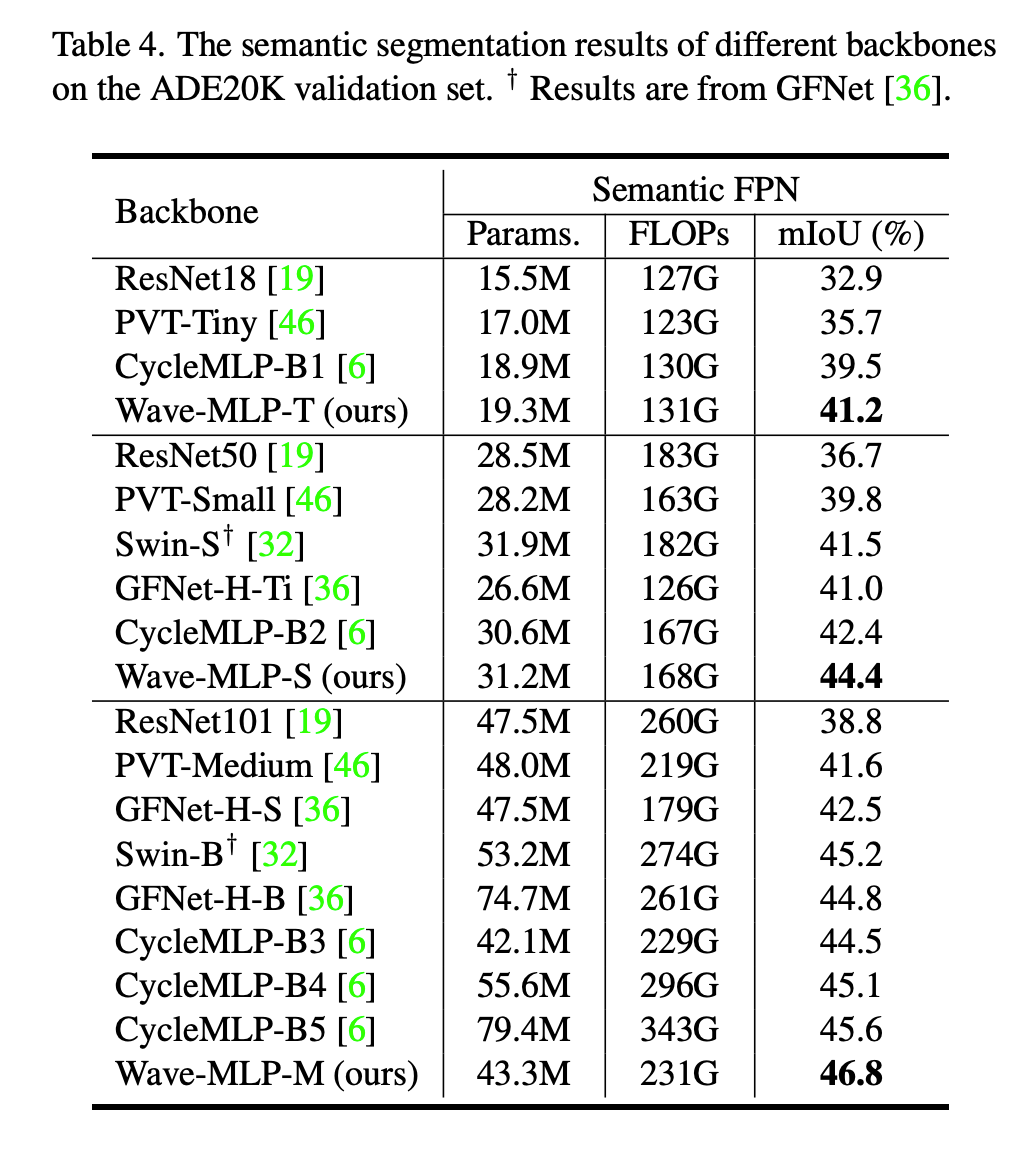 Table 4. The semantic segmentation results of different backbones on the ADE20K validation set. $^{\dagger}$ Results are from GFNet [36].

| Backbone | Semantic FPN | | |
|---|---|---|---|
| | Params. | FLOPs | mIoU (%) |
| ResNet18 [19] | 15.5M | 127G | 32.9 |
| PVT-Tiny [46] | 17.0M | 123G | 35.7 |
| CycleMLP-B1 [6] | 18.9M | 130G | 39.5 |
| Wave-MLP-T (ours) | 19.3M | 131G | 41.2 |
| ResNet50 [19] | 28.5M | 183G | 36.7 |
| PVT-Small [46] | 28.2M | 163G | 39.8 |
| Swin-S$^{\dagger}$ [32] | 31.9M | 182G | 41.5 |
| GFNet-H-Ti [36] | 26.6M | 126G | 41.0 |
| CycleMLP-B2 [6] | 30.6M | 167G | 42.4 |
| Wave-MLP-S (ours) | 31.2M | 168G | 44.4 |
| ResNet101 [19] | 47.5M | 260G | 38.8 |
| PVT-Medium [46] | 48.0M | 219G | 41.6 |
| GFNet-H-S [36] | 47.5M | 179G | 42.5 |
| Swin-B$^{\dagger}$ [32] | 53.2M | 274G | 45.2 |
| GFNet-H-B [36] | 74.7M | 261G | 44.8 |
| CycleMLP-B3 [6] | 42.1M | 229G | 44.5 |
| CycleMLP-B4 [6] | 55.6M | 296G | 45.1 |
| CycleMLP-B5 [6] | 79.4M | 343G | 45.6 |
| Wave-MLP-M (ours) | 43.3M | 231G | 46.8 |